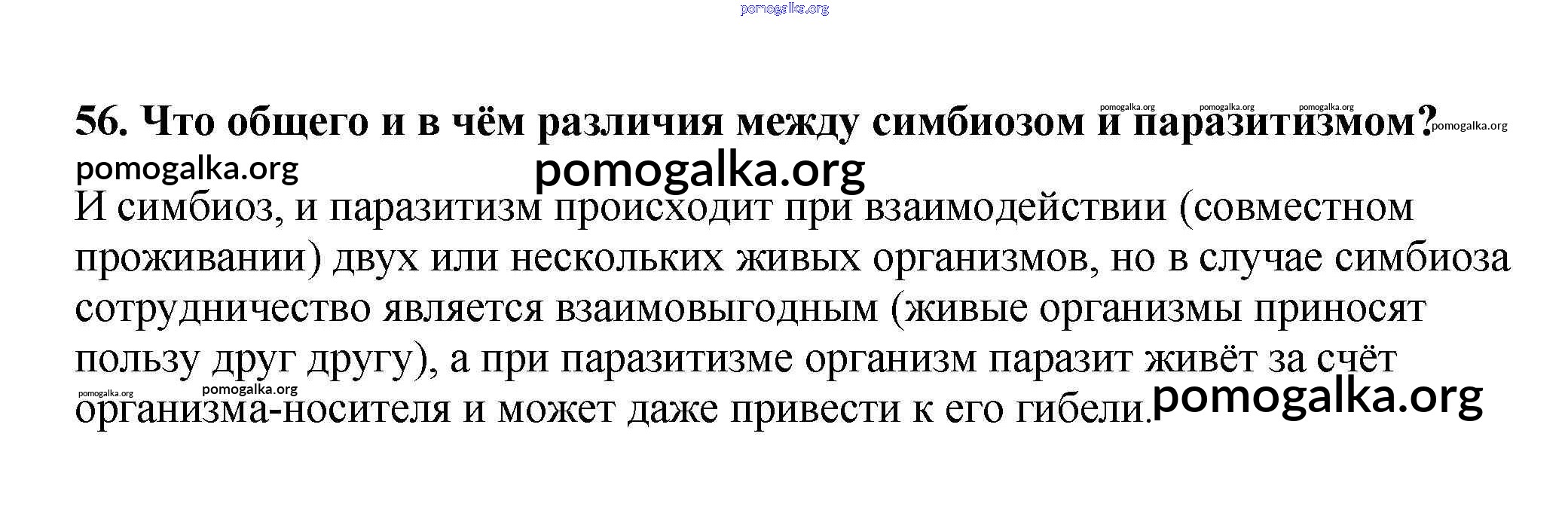 56. Что общего и в чём различия между симбиозом и паразитизмом?

И симбиоз, и паразитизм происходит при взаимодействии (совместном проживании) двух или нескольких живых организмов, но в случае симбиоза сотрудничество является взаимовыгодным (живые организмы приносят пользу друг другу), а при паразитизме организм паразит живёт за счёт организма-носителя и может даже привести к его гибели.

pomogalka.org